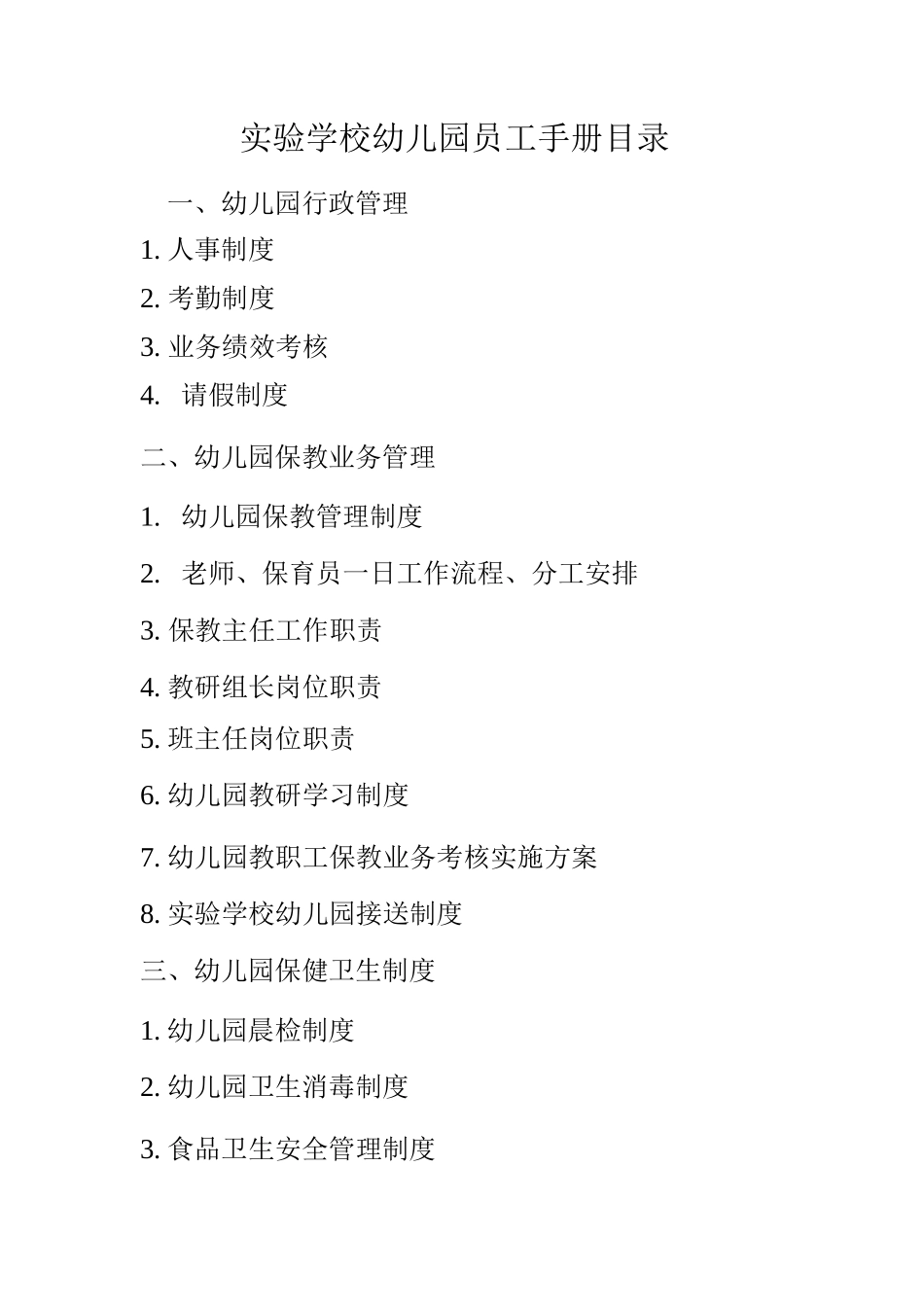 实验学校幼儿园员工手册目录

一、幼儿园行政管理

1. 人事制度

2. 考勤制度

3. 业务绩效考核

4. 请假制度

二、幼儿园保教业务管理

1. 幼儿园保教管理制度

2. 老师、保育员一日工作流程、分工安排

3. 保教主任工作职责

4. 教研组长岗位职责

5. 班主任岗位职责

6. 幼儿园教研学习制度

7. 幼儿园教职工保教业务考核实施方案

8. 实验学校幼儿园接送制度

三、幼儿园保健卫生制度

1. 幼儿园晨检制度

2. 幼儿园卫生消毒制度

3. 食品卫生安全管理制度